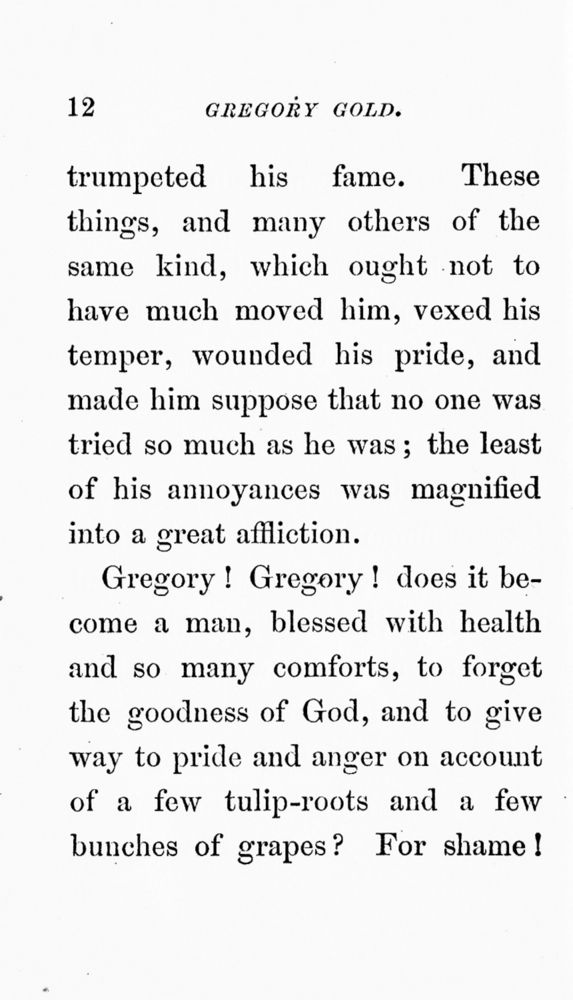 12 GREGORY GOLD.

trumpeted his fame. These things, and many others of the same kind, which ought not to have much moved him, vexed his temper, wounded his pride, and made him suppose that no one was tried so much as he was; the least of his annoyances was magnified into a great affliction.

Gregory! Gregory! does it become a man, blessed with health and so many comforts, to forget the goodness of God, and to give way to pride and anger on account of a few tulip-roots and a few bunches of grapes? For shame!